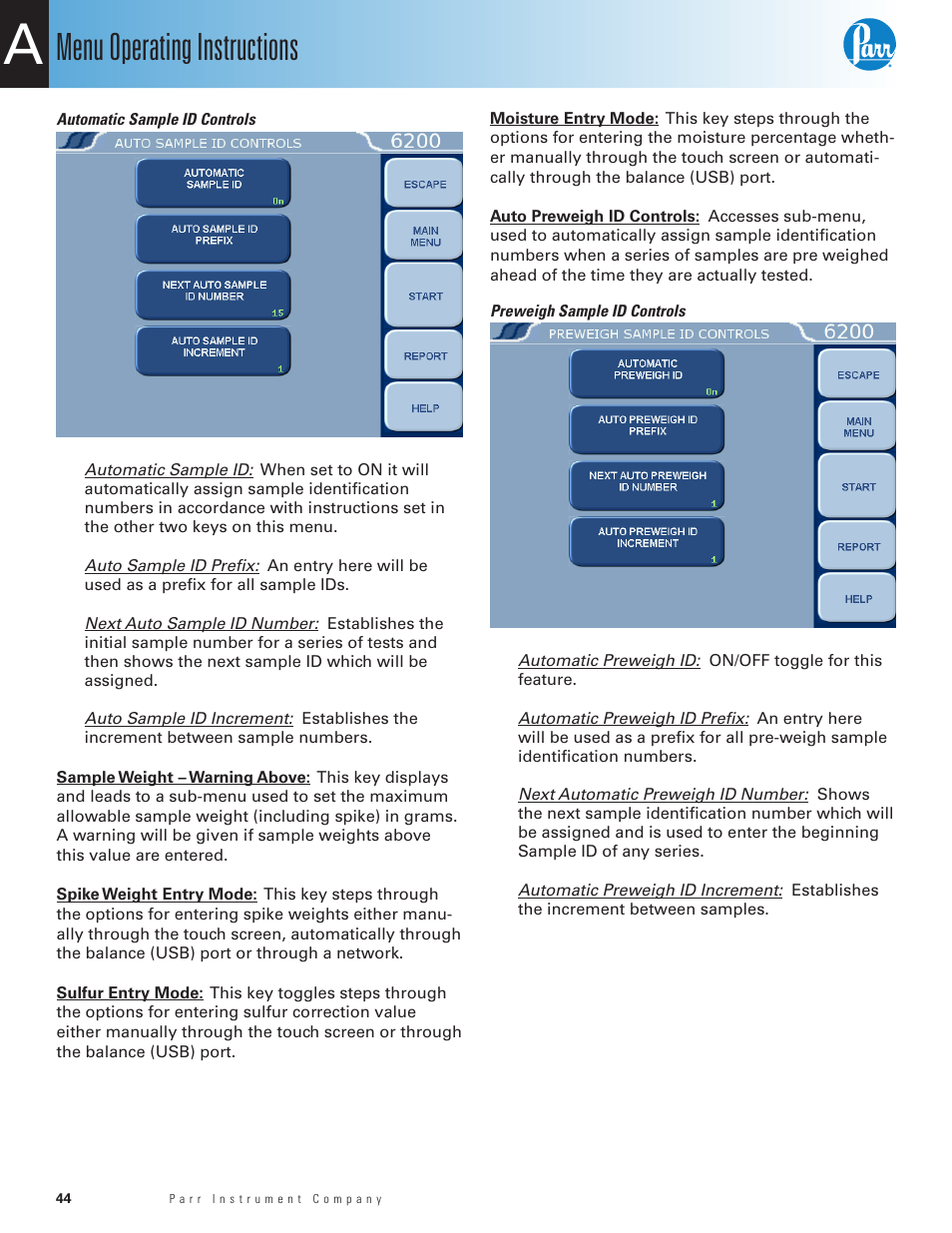 A Menu Operating Instructions

Parr

Automatic Sample ID Controls

AUTO SAMPLE ID CONTROLS 6200

AUTOMATIC SAMPLE ID On

AUTO SAMPLE ID PREFIX

NEXT AUTO SAMPLE ID NUMBER 15

AUTO SAMPLE ID INCREMENT 1

ESCAPE

MAIN MENU

START

REPORT

HELP

Automatic Sample ID: When set to ON it will automatically assign sample identification numbers in accordance with instructions set in the other two keys on this menu.

Auto Sample ID Prefix: An entry here will be used as a prefix for all sample IDs.

Next Auto Sample ID Number: Establishes the initial sample number for a series of tests and then shows the next sample ID which will be assigned.

Auto Sample ID Increment: Establishes the increment between sample numbers.

Sample Weight – Warning Above: This key displays and leads to a sub-menu used to set the maximum allowable sample weight (including spike) in grams. A warning will be given if sample weights above this value are entered.

Spike Weight Entry Mode: This key steps through the options for entering spike weights either manually through the touch screen, automatically through the balance (USB) port or through a network.

Sulfur Entry Mode: This key toggles steps through the options for entering sulfur correction value either manually through the touch screen or through the balance (USB) port.

Moisture Entry Mode: This key steps through the options for entering the moisture percentage whether manually through the touch screen or automatically through the balance (USB) port.

Auto Preweigh ID Controls: Accesses sub-menu, used to automatically assign sample identification numbers when a series of samples are pre weighed ahead of the time they are actually tested.

Preweigh Sample ID Controls

PREWEIGH SAMPLE ID CONTROLS 6200

AUTOMATIC PREWEIGH ID On

AUTO PREWEIGH ID PREFIX

NEXT AUTO PREWEIGH ID NUMBER 1

AUTO PREWEIGH ID INCREMENT 1

ESCAPE

MAIN MENU

START

REPORT

HELP

Automatic Preweigh ID: ON/OFF toggle for this feature.

Automatic Preweigh ID Prefix: An entry here will be used as a prefix for all pre-weigh sample identification numbers.

Next Automatic Preweigh ID Number: Shows the next sample identification number which will be assigned and is used to enter the beginning Sample ID of any series.

Automatic Preweigh ID Increment: Establishes the increment between samples.

44 Parr Instrument Company